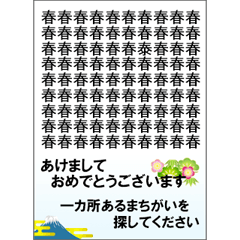 春春春春春春春春春春
春春春春春春春春春春
春春春春春春泰春春春
春春春春春春春春春春
春春春春春春春春春春
春春春春春春春春春春
春春春春春春春春春春
春春春春春春春春春春
春春春春春春春春春春

あけまして
おめでとうございます

一カ所あるまちがいを
探してください